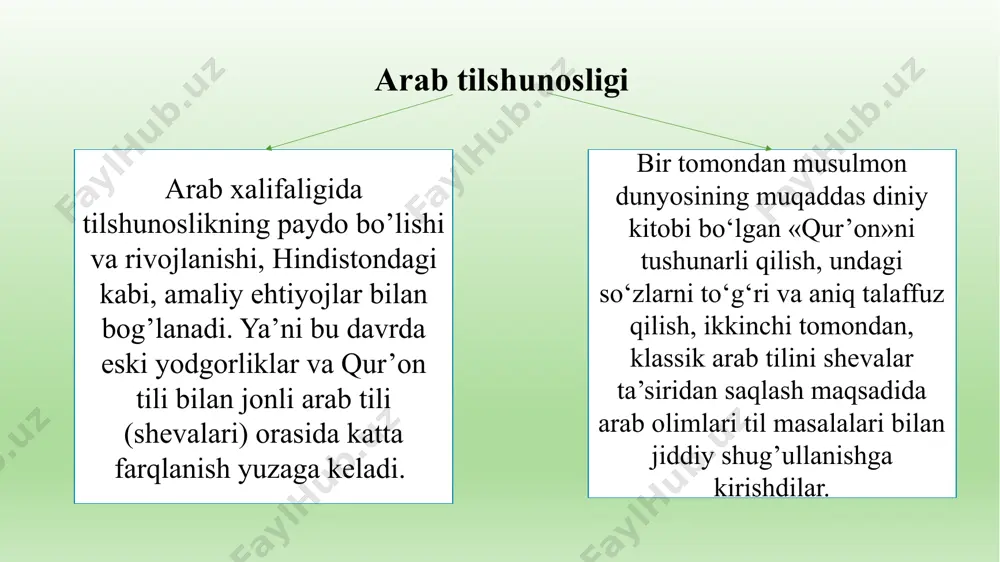 Arab tilshunosligi

Arab xalifaligida tilshunoslikning paydo bo’lishi va rivojlanishi, Hindistondagi kabi, amaliy ehtiyojlar bilan bog’lanadi. Ya’ni bu davrda eski yodgorliklar va Qur’on tili bilan jonli arab tili (shevalari) orasida katta farqlanish yuzaga keladi.

Bir tomondan musulmon dunyosining muqaddas diniy kitobi bo‘lgan «Qur’on»ni tushunarli qilish, undagi so‘zlarni to‘g‘ri va aniq talaffuz qilish, ikkinchi tomondan, klassik arab tilini shevalar ta’siridan saqlash maqsadida arab olimlari til masalalari bilan jiddiy shug’ullanishga kirishdilar.

FaylHub.uz FaylHub.uz FaylHub.uz FaylHub.uz FaylHub.uz FaylHub.uz